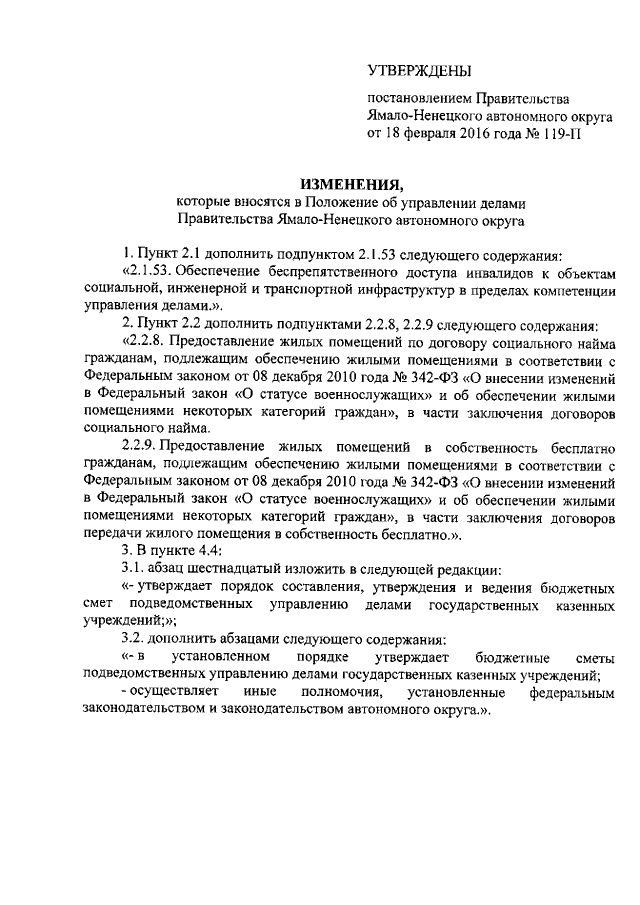 УТВЕРЖДЕНЫ

постановлением Правительства Ямало-Ненецкого автономного округа от 18 февраля 2016 года № 119-П

ИЗМЕНЕНИЯ,
которые вносятся в Положение об управлении делами Правительства Ямало-Ненецкого автономного округа

1. Пункт 2.1 дополнить подпунктом 2.1.53 следующего содержания:

«2.1.53. Обеспечение беспрепятственного доступа инвалидов к объектам социальной, инженерной и транспортной инфраструктур в пределах компетенции управления делами.».

2. Пункт 2.2 дополнить подпунктами 2.2.8, 2.2.9 следующего содержания:

«2.2.8. Предоставление жилых помещений по договору социального найма гражданам, подлежащим обеспечению жилыми помещениями в соответствии с Федеральным законом от 08 декабря 2010 года № 342-ФЗ «О внесении изменений в Федеральный закон «О статусе военнослужащих» и об обеспечении жилыми помещениями некоторых категорий граждан», в части заключения договоров социального найма.

2.2.9. Предоставление жилых помещений в собственность бесплатно гражданам, подлежащим обеспечению жилыми помещениями в соответствии с Федеральным законом от 08 декабря 2010 года № 342-ФЗ «О внесении изменений в Федеральный закон «О статусе военнослужащих» и об обеспечении жилыми помещениями некоторых категорий граждан», в части заключения договоров передачи жилого помещения в собственность бесплатно.».

3. В пункте 4.4:

3.1. абзац шестнадцатый изложить в следующей редакции:

«- утверждает порядок составления, утверждения и ведения бюджетных смет подведомственных управлению делами государственных казенных учреждений;»;

3.2. дополнить абзацами следующего содержания:

«- в установленном порядке утверждает бюджетные сметы подведомственных управлению делами государственных казенных учреждений;

- осуществляет иные полномочия, установленные федеральным законодательством и законодательством автономного округа.».